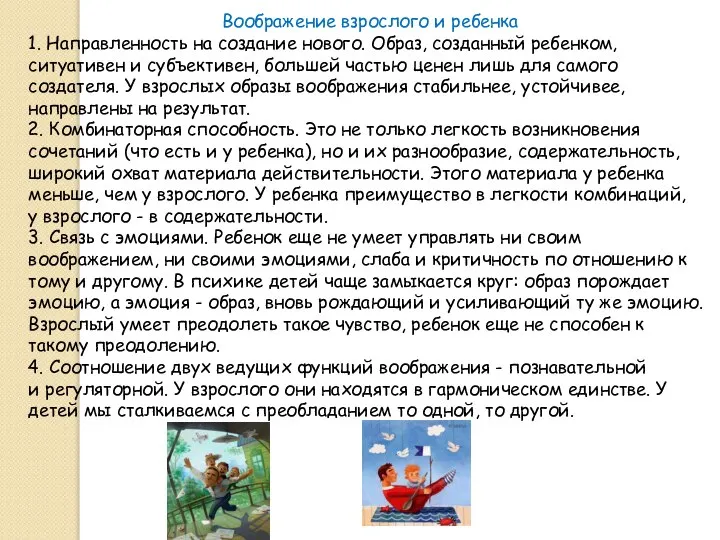 Воображение взрослого и ребенка

1. Направленность на создание нового. Образ, созданный ребенком, ситуативен и субъективен, большей частью ценен лишь для самого создателя. У взрослых образы воображения стабильнее, устойчивее, направлены на результат.

2. Комбинаторная способность. Это не только легкость возникновения сочетаний (что есть и у ребенка), но и их разнообразие, содержательность, широкий охват материала действительности. Этого материала у ребенка меньше, чем у взрослого. У ребенка преимущество в легкости комбинаций, у взрослого - в содержательности.

3. Связь с эмоциями. Ребенок еще не умеет управлять ни своим воображением, ни своими эмоциями, слаба и критичность по отношению к тому и другому. В психике детей чаще замыкается круг: образ порождает эмоцию, а эмоция - образ, вновь рождающий и усиливающий ту же эмоцию. Взрослый умеет преодолеть такое чувство, ребенок еще не способен к такому преодолению.

4. Соотношение двух ведущих функций воображения - познавательной и регуляторной. У взрослого они находятся в гармоническом единстве. У детей мы сталкиваемся с преобладанием то одной, то другой.